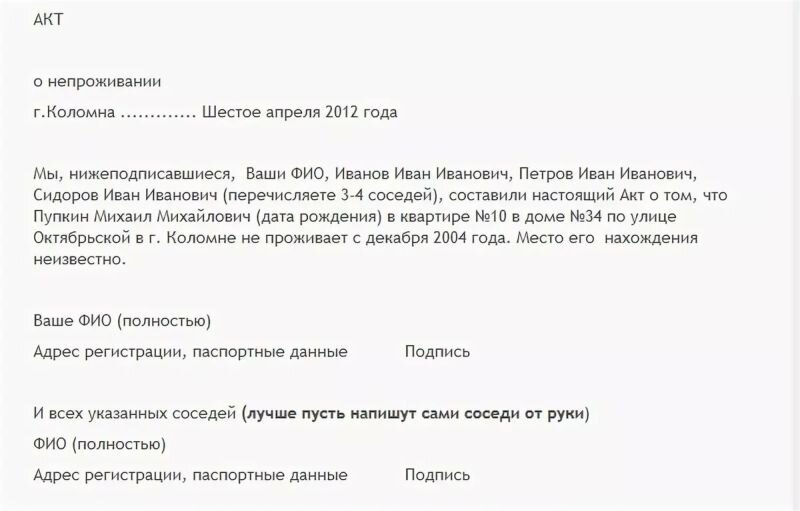 АКТ

о непроживании

г.Коломна ………… Шестое апреля 2012 года

Мы, нижеподписавшиеся, Ваши ФИО, Иванов Иван Иванович, Петров Иван Иванович, Сидоров Иван Иванович (перечисляете 3-4 соседей), составили настоящий Акт о том, что Пупкин Михаил Михайлович (дата рождения) в квартире №10 в доме №34 по улице Октябрьской в г. Коломне не проживает с декабря 2004 года. Место его нахождения неизвестно.

Ваше ФИО (полностью)

Адрес регистрации, паспортные данные Подпись

И всех указанных соседей (лучше пусть напишут сами соседи от руки)

ФИО (полностью)

Адрес регистрации, паспортные данные Подпись